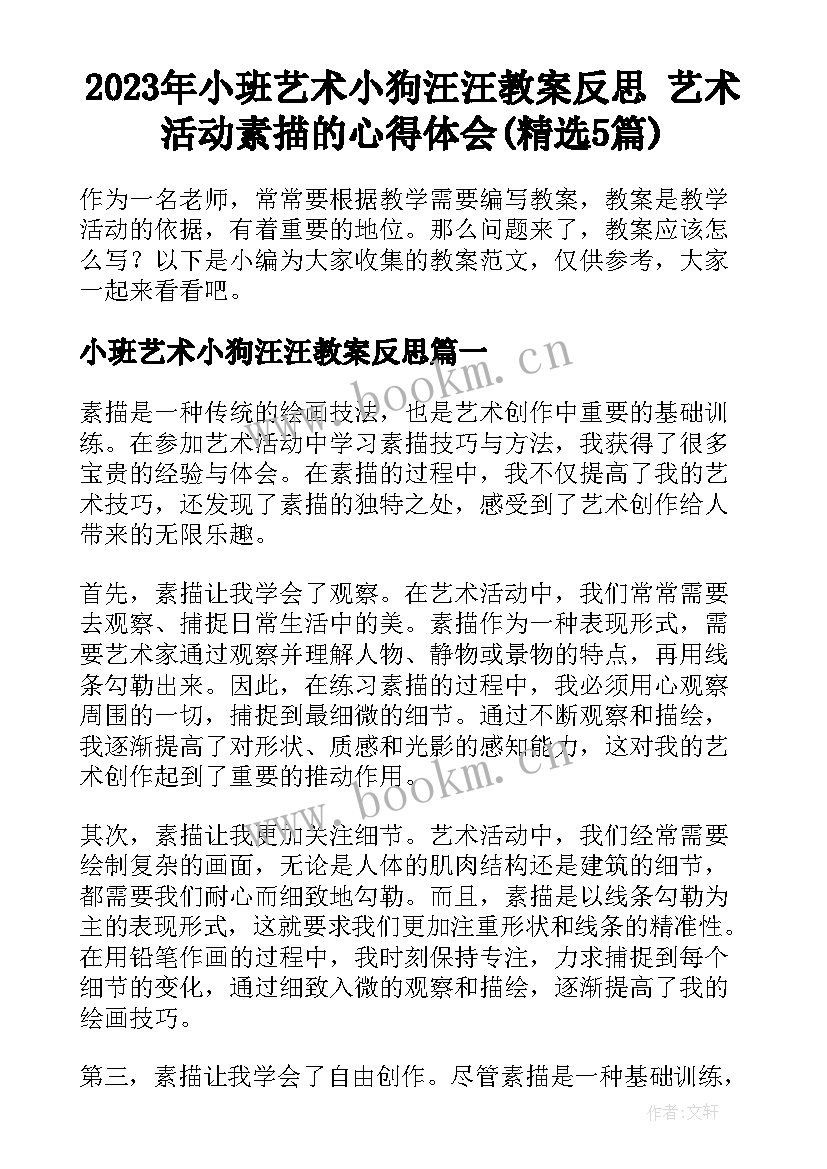 2023年小班艺术小狗汪汪教案反思 艺术活动素描的心得体会(精选5篇)

作为一名老师，常常要根据教学需要编写教案，教案是教学活动的依据，有着重要的地位。那么问题来了，教案应该怎么写？以下是小编为大家收集的教案范文，仅供参考，大家一起来看看吧。

小班艺术小狗汪汪教案反思篇一

素描是一种传统的绘画技法，也是艺术创作中重要的基础训练。在参加艺术活动中学习素描技巧与方法，我获得了很多宝贵的经验与体会。在素描的过程中，我不仅提高了我的艺术技巧，还发现了素描的独特之处，感受到了艺术创作给人带来的无限乐趣。

首先，素描让我学会了观察。在艺术活动中，我们常常需要去观察、捕捉日常生活中的美。素描作为一种表现形式，需要艺术家通过观察并理解人物、静物或景物的特点，再用线条勾勒出来。因此，在练习素描的过程中，我必须用心观察周围的一切，捕捉到最细微的细节。通过不断观察和描绘，我逐渐提高了对形状、质感和光影的感知能力，这对我的艺术创作起到了重要的推动作用。

其次，素描让我更加关注细节。艺术活动中，我们经常需要绘制复杂的画面，无论是人体的肌肉结构还是建筑的细节，都需要我们耐心而细致地勾勒。而且，素描是以线条勾勒为主的表现形式，这就要求我们更加注重形状和线条的精准性。在用铅笔作画的过程中，我时刻保持专注，力求捕捉到每个细节的变化，通过细致入微的观察和描绘，逐渐提高了我的绘画技巧。

第三，素描让我学会了自由创作。尽管素描是一种基础训练，

www.bookm.cn
www.bookm.cn
作者：文轩